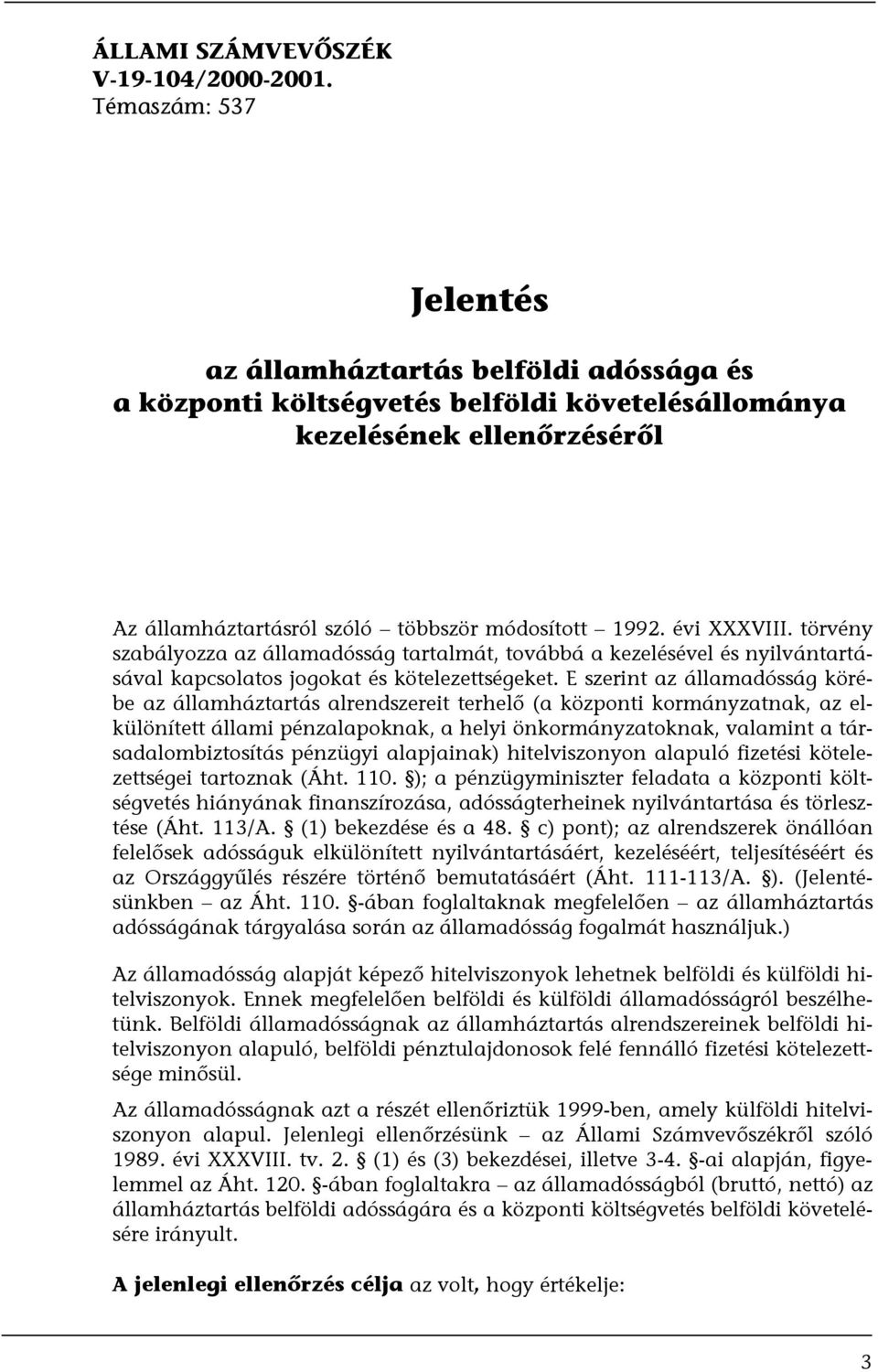 ÁLLAMI SZÁMVEVŐSZÉK
V-19-104/2000-2001.
Témaszám: 537

Jelentés

az államháztartás belföldi adóssága és a központi költségvetés belföldi követelésállománya kezelésének ellenőrzéséről

Az államháztartásról szóló – többször módosított – 1992. évi XXXVIII. törvény szabályozza az államadósság tartalmát, továbbá a kezelésével és nyilvántartásával kapcsolatos jogokat és kötelezettségeket. E szerint az államadósság körébe az államháztartás alrendszereit terhelő (a központi kormányzatnak, az elkülönített állami pénzalapoknak, a helyi önkormányzatoknak, valamint a társadalombiztosítás pénzügyi alapjainak) hitelviszonyon alapuló fizetési kötelezettségei tartoznak (Áht. 110. §); a pénzügyminiszter feladata a központi költségvetés hiányának finanszírozása, adósságterheinek nyilvántartása és törlesztése (Áht. 113/A. § (1) bekezdése és a 48. § c) pont); az alrendszerek önállóan felelősek adósságuk elkülönített nyilvántartásáért, kezeléséért, teljesítéséért és az Országgyűlés részére történő bemutatásáért (Áht. 111-113/A. §). (Jelentésünkben – az Áht. 110. §-ában foglaltaknak megfelelően – az államháztartás adósságának tárgyalása során az államadósság fogalmát használjuk.)

Az államadósság alapját képező hitelviszonyok lehetnek belföldi és külföldi hitelviszonyok. Ennek megfelelően belföldi és külföldi államadósságról beszélhetünk. Belföldi államadósságnak az államháztartás alrendszereinek belföldi hitelviszonyon alapuló, belföldi pénztulajdonosok felé fennálló fizetési kötelezettsége minősül.

Az államadósságnak azt a részét ellenőriztük 1999-ben, amely külföldi hitelviszonyon alapul. Jelenlegi ellenőrzésünk – az Állami Számvevőszékről szóló 1989. évi XXXVIII. tv. 2. § (1) és (3) bekezdései, illetve 3-4. §-ai alapján, figyelemmel az Áht. 120. §-ában foglaltakra – az államadósságból (bruttó, nettó) az államháztartás belföldi adósságára és a központi költségvetés belföldi követelésére irányult.

A jelenlegi ellenőrzés célja az volt, hogy értékelje:

3